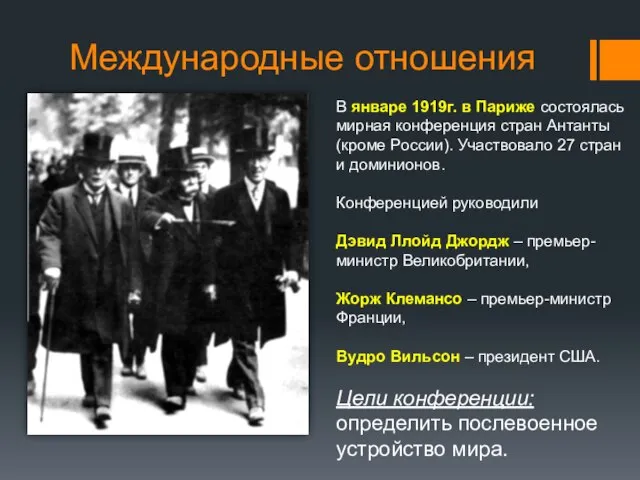 Международные отношения

В январе 1919г. в Париже состоялась мирная конференция стран Антанты (кроме России). Участвовало 27 стран и доминионов.

Конференцией руководили

Дэвид Ллойд Джордж – премьер-министр Великобритании,

Жорж Клемансо – премьер-министр Франции,

Вудро Вильсон – президент США.

Цели конференции: определить послевоенное устройство мира.